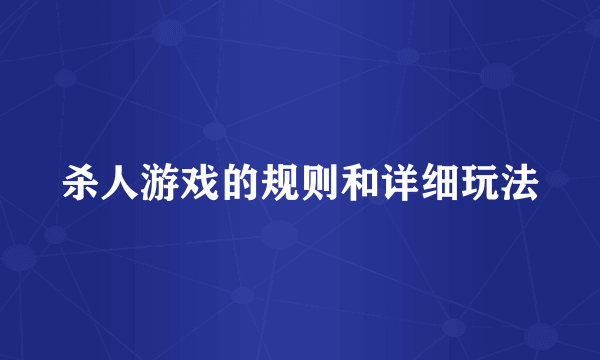 杀人游戏的规则和详细玩法